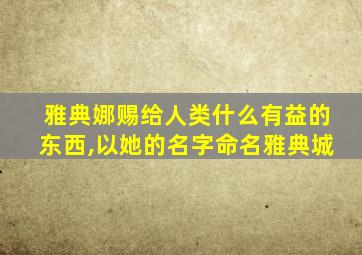 雅典娜赐给人类什么有益的东西,以她的名字命名雅典城